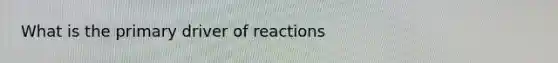 What is the primary driver of reactions